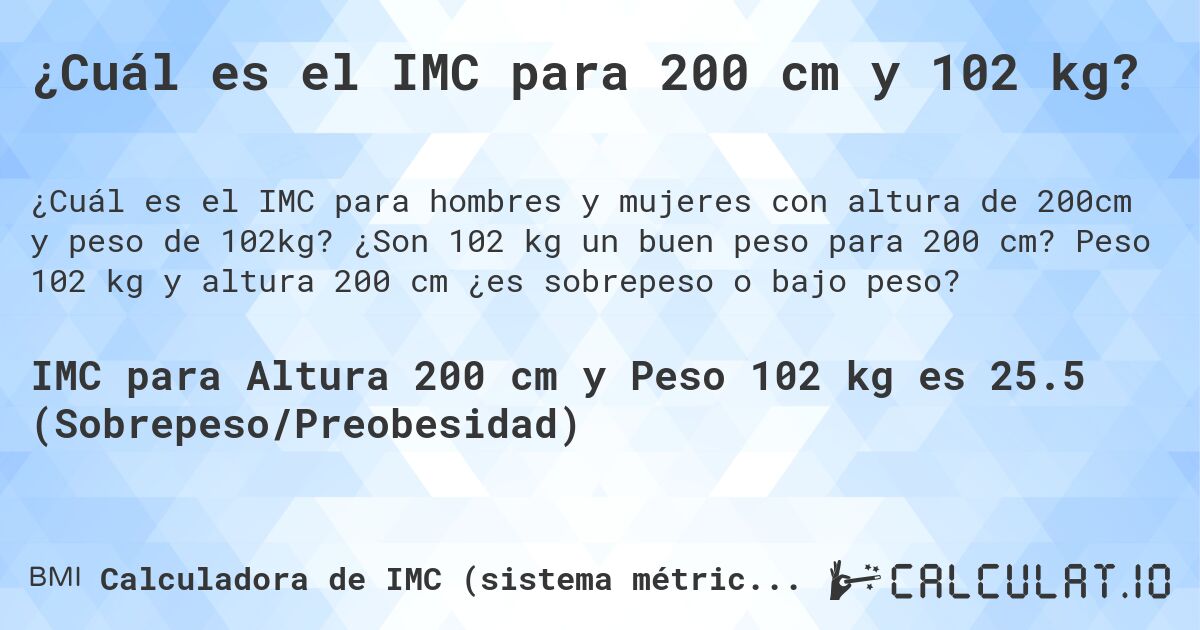 ¿Cuál es el IMC para 200 cm y 102 kg?

¿Cuál es el IMC para hombres y mujeres con altura de 200cm y peso de 102kg? ¿Son 102 kg un buen peso para 200 cm? Peso 102 kg y altura 200 cm ¿es sobrepeso o bajo peso?

IMC para Altura 200 cm y Peso 102 kg es 25.5 (Sobrepeso/Preobesidad)

BMI Calculadora de IMC (sistema métric...

CALCULAT.IO